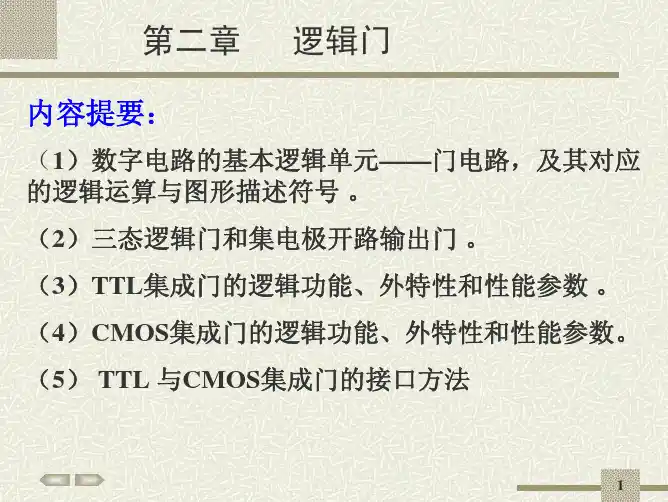 第二章 逻辑门

内容提要：

（1）数字电路的基本逻辑单元——门电路，及其对应的逻辑运算与图形描述符号。

（2）三态逻辑门和集电极开路输出门。

（3）TTL集成门的逻辑功能、外特性和性能参数。

（4）CMOS集成门的逻辑功能、外特性和性能参数。

（5）TTL与CMOS集成门的接口方法

1